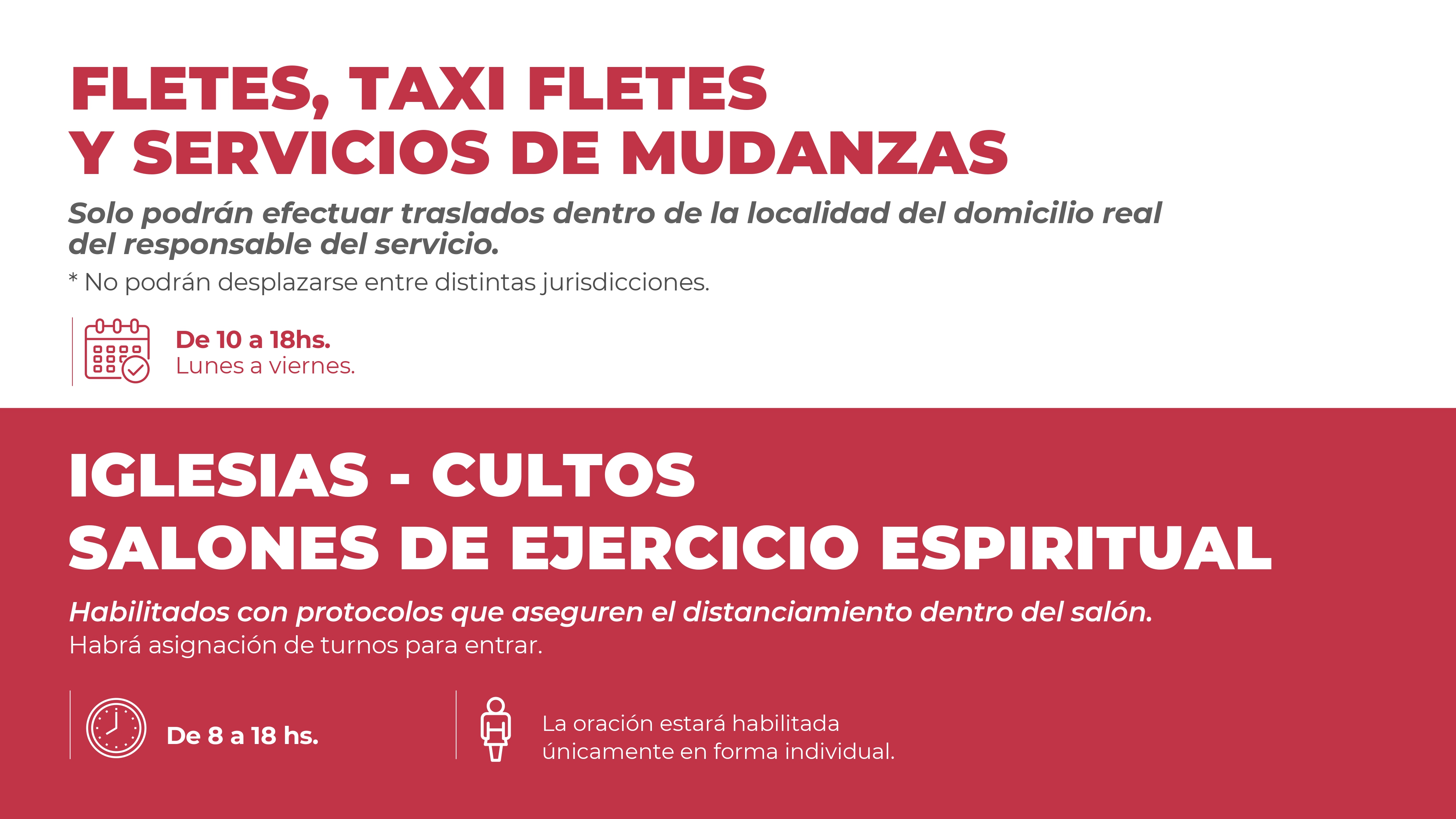 FLETES, TAXI FLETES
Y SERVICIOS DE MUDANZAS

Solo podrán efectuar traslados dentro de la localidad del domicilio real del responsable del servicio.

* No podrán desplazarse entre distintas jurisdicciones.

De 10 a 18hs.
Lunes a viernes.

IGLESIAS - CULTOS
SALONES DE EJERCICIO ESPIRITUAL

Habilitados con protocolos que aseguren el distanciamiento dentro del salón.
Habrá asignación de turnos para entrar.

De 8 a 18 hs.

La oración estará habilitada únicamente en forma individual.